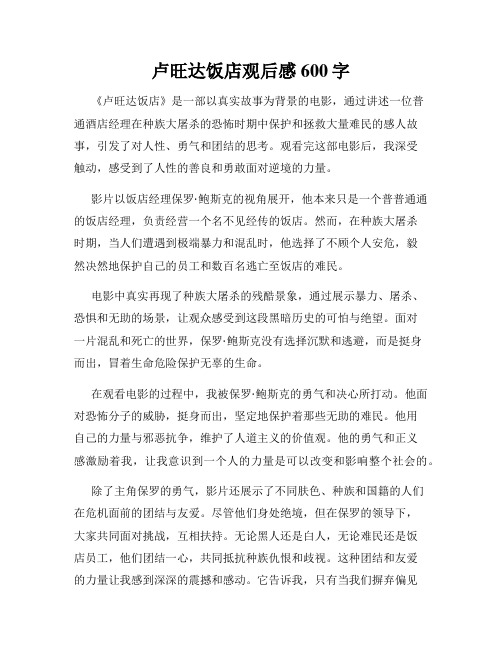 卢旺达饭店观后感 600 字

《卢旺达饭店》是一部以真实故事为背景的电影，通过讲述一位普通酒店经理在种族大屠杀的恐怖时期中保护和拯救大量难民的感人故事，引发了对人性、勇气和团结的思考。观看完这部电影后，我深受触动，感受到了人性的善良和勇敢面对逆境的力量。

影片以饭店经理保罗·鲍斯克的视角展开，他本来只是一个普普通通的饭店经理，负责经营一个名不见经传的饭店。然而，在种族大屠杀时期，当人们遭遇到极端暴力和混乱时，他选择了不顾个人安危，毅然决然地保护自己的员工和数百名逃亡至饭店的难民。

电影中真实再现了种族大屠杀的残酷景象，通过展示暴力、屠杀、恐惧和无助的场景，让观众感受到这段黑暗历史的可怕与绝望。面对一片混乱和死亡的世界，保罗·鲍斯克没有选择沉默和逃避，而是挺身而出，冒着生命危险保护无辜的生命。

在观看电影的过程中，我被保罗·鲍斯克的勇气和决心所打动。他面对恐怖分子的威胁，挺身而出，坚定地保护着那些无助的难民。他用自己的力量与邪恶抗争，维护了人道主义的价值观。他的勇气和正义感激励着我，让我意识到一个人的力量是可以改变和影响整个社会的。

除了主角保罗的勇气，影片还展示了不同肤色、种族和国籍的人们在危机面前的团结与友爱。尽管他们身处绝境，但在保罗的领导下，大家共同面对挑战，互相扶持。无论黑人还是白人，无论难民还是饭店员工，他们团结一心，共同抵抗种族仇恨和歧视。这种团结和友爱的力量让我感到深深的震撼和感动。它告诉我，只有当我们摒弃偏见